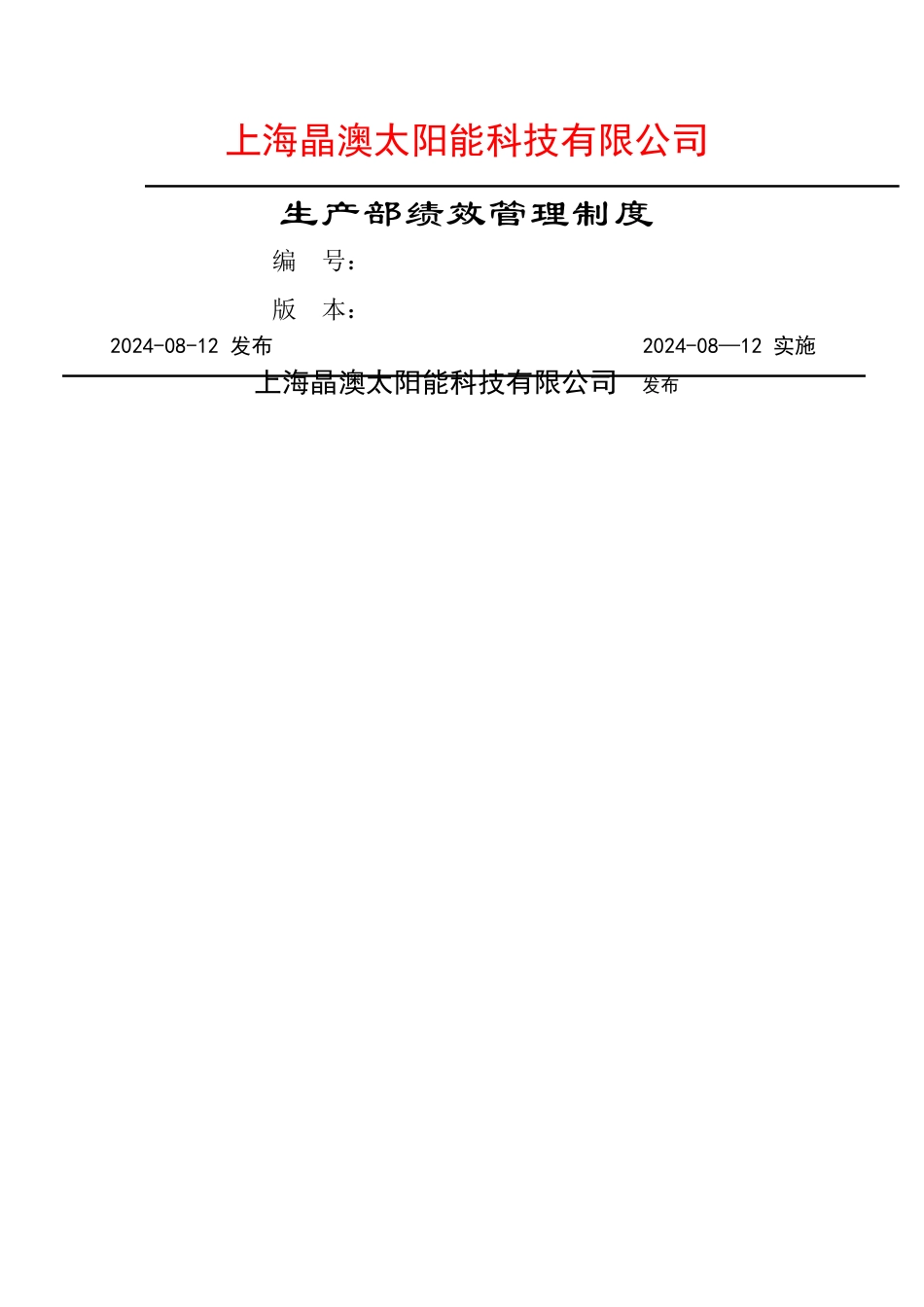 上海晶澳太阳能科技有限公司

生产部绩效管理制度

编 号：

版 本：

2024-08-12 发布

2024-08—12 实施

上海晶澳太阳能科技有限公司 发布